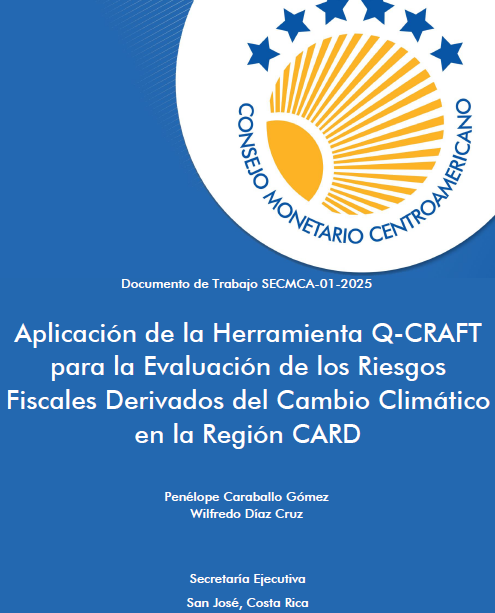 CONSEJO MONETARIO CENTROAMERICANO

Documento de Trabajo SECMCA-01-2025

Aplicación de la Herramienta Q-CRAFT para la Evaluación de los Riesgos Fiscales Derivados del Cambio Climático en la Región CARD

Penélope Caraballo Gómez
Wilfredo Díaz Cruz

Secretaría Ejecutiva
San José, Costa Rica